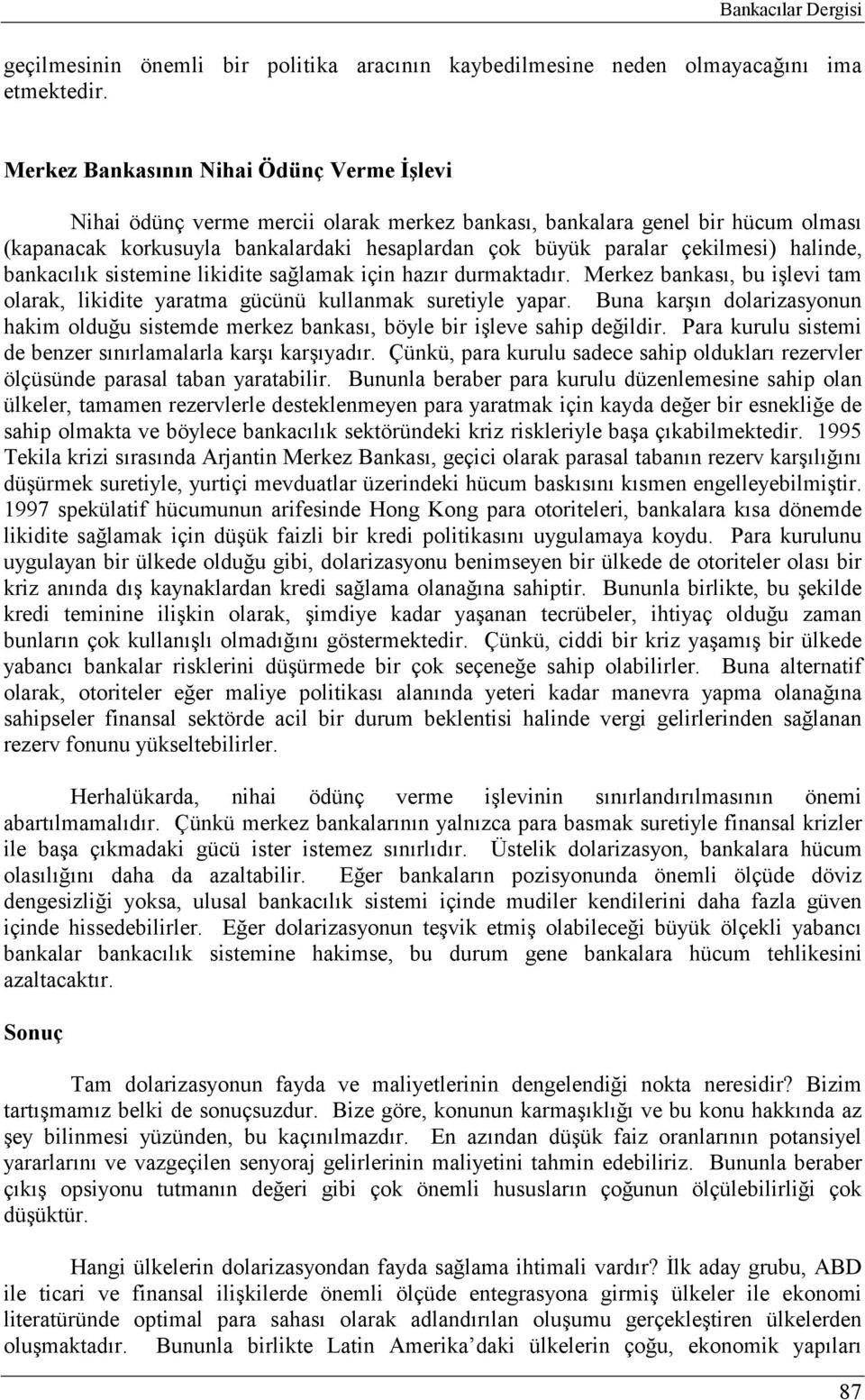 Bankacılar Dergisi

geçilmesinin önemli bir politika aracının kaybedilmesine neden olmayacağını ima etmektedir.

Merkez Bankasının Nihai Ödünç Verme İşlevi

Nihai ödünç verme mercii olarak merkez bankası, bankalara genel bir hücum olması (kapanacak korkusuyla bankalardaki hesaplardan çok büyük paralar çekilmesi) halinde, bankacılık sistemine likidite sağlamak için hazır durmaktadır. Merkez bankası, bu işlevi tam olarak, likidite yaratma gücünü kullanmak suretiyle yapar. Buna karşın dolarizasyonun hakim olduğu sistemde merkez bankası, böyle bir işleve sahip değildir. Para kurulu sistemi de benzer sınırlamalarla karşı karşıyadır. Çünkü, para kurulu sadece sahip oldukları rezervler ölçüsünde parasal taban yaratabilir. Bununla beraber para kurulu düzenlemesine sahip olan ülkeler, tamamen rezervlerle desteklenmeyen para yaratmak için kayda değer bir esnekliğe de sahip olmakta ve böylece bankacılık sektöründeki kriz riskleriyle başa çıkabilmektedir. 1995 Tekila krizi sırasında Arjantin Merkez Bankası, geçici olarak parasal tabanın rezerv karşılığını düşürmek suretiyle, yurtiçi mevduatlar üzerindeki hücum baskısını kısmen engelleyebilmiştir. 1997 spekülatif hücumunun arifesinde Hong Kong para otoriteleri, bankalara kısa dönemde likidite sağlamak için düşük faizli bir kredi politikasını uygulamaya koydu. Para kurulunu uygulayan bir ülkede olduğu gibi, dolarizasyonu benimseyen bir ülkede de otoriteler olası bir kriz anında dış kaynaklardan kredi sağlama olanağına sahiptir. Bununla birlikte, bu şekilde kredi teminine ilişkin olarak, şimdiye kadar yaşanan tecrübeler, ihtiyaç olduğu zaman bunların çok kullanışlı olmadığını göstermektedir. Çünkü, ciddi bir kriz yaşamış bir ülkede yabancı bankalar risklerini düşürmede bir çok seçeneğe sahip olabilirler. Buna alternatif olarak, otoriteler eğer maliye politikası alanında yeteri kadar manevra yapma olanağına sahipseler finansal sektörde acil bir durum beklentisi halinde vergi gelirlerinden sağlanan rezerv fonunu yükseltebilirler.

Herhalükarda, nihai ödünç verme işlevinin sınırlandırılmasının önemi abartılmamalıdır. Çünkü merkez bankalarının yalnızca para basmak suretiyle finansal krizler ile başa çıkmadaki gücü ister istemez sınırlıdır. Üstelik dolarizasyon, bankalara hücum olasılığını daha da azaltabilir. Eğer bankaların pozisyonunda önemli ölçüde döviz dengesizliği yoksa, ulusal bankacılık sistemi içinde mudiler kendilerini daha fazla güven içinde hissedebilirler. Eğer dolarizasyonun teşvik etmiş olabileceği büyük ölçekli yabancı bankalar bankacılık sistemine hakimse, bu durum gene bankalara hücum tehlikesini azaltacaktır.

Sonuç

Tam dolarizasyonun fayda ve maliyetlerinin dengelendiği nokta neresidir? Bizim tartışmamız belki de sonuçsuzdur. Bize göre, konunun karmaşıklığı ve bu konu hakkında az şey bilinmesi yüzünden, bu kaçınılmazdır. En azından düşük faiz oranlarının potansiyel yararlarını ve vazgeçilen senyoraj gelirlerinin maliyetini tahmin edebiliriz. Bununla beraber çıkış opsiyonu tutmanın değeri gibi çok önemli hususların çoğunun ölçülebilirliği çok düşüktür.

Hangi ülkelerin dolarizasyondan fayda sağlama ihtimali vardır? İlk aday grubu, ABD ile ticari ve finansal ilişkilerde önemli ölçüde entegrasyona girmiş ülkeler ile ekonomi literatüründe optimal para sahası olarak adlandırılan oluşumu gerçekleştiren ülkelerden oluşmaktadır. Bununla birlikte Latin Amerika'daki ülkelerin çoğu, ekonomik yapıları

87